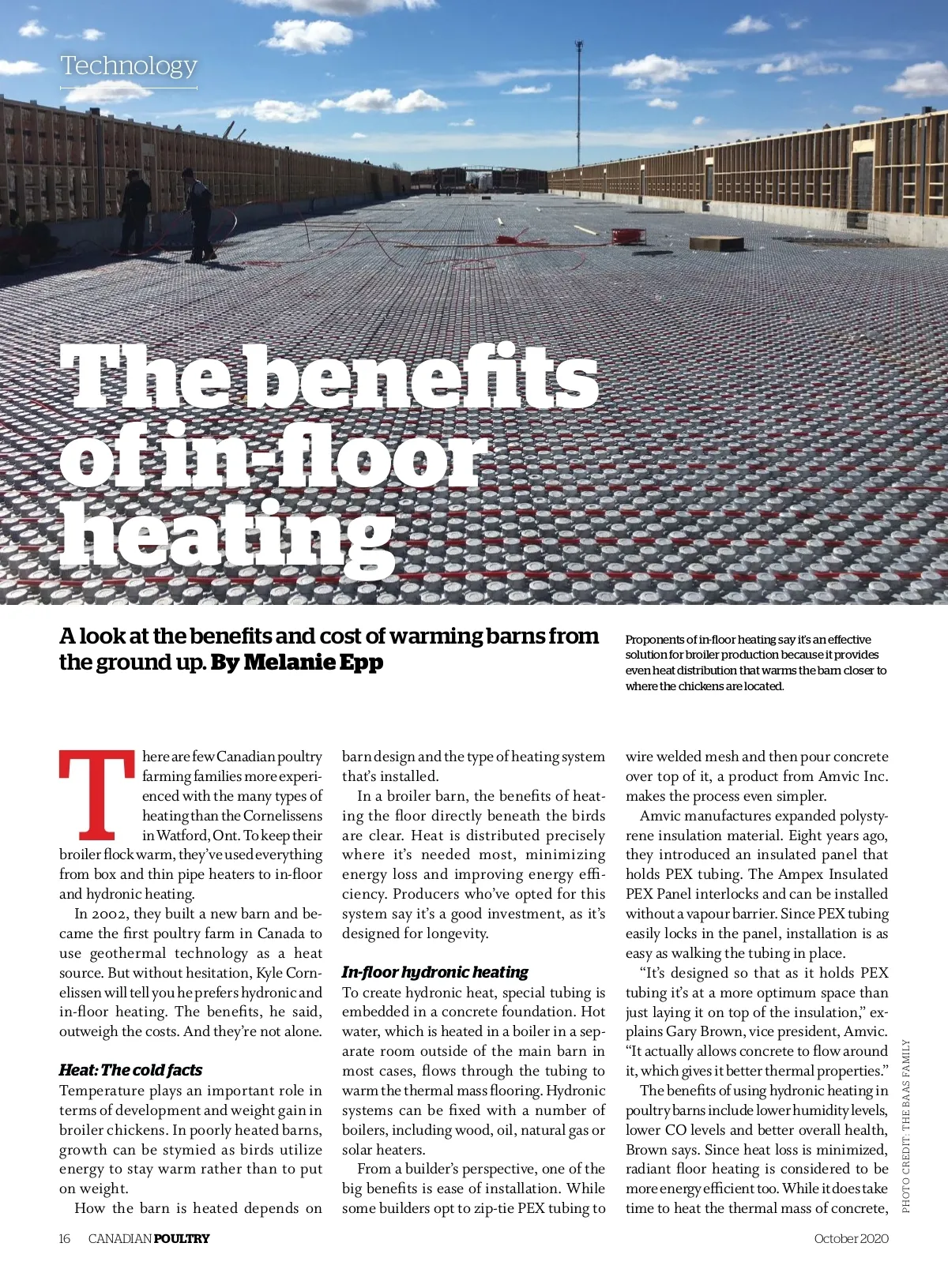 Technology

The benefits of in-floor heating

A look at the benefits and cost of warming barns from the ground up. By Melanie Epp

Proponents of in-floor heating say it's an effective solution for broiler production because it provides even heat distribution that warms the barn closer to where the chickens are located.

There are few Canadian poultry farming families more experienced with the many types of heating than the Cornelissens in Watford, Ont. To keep their broiler flock warm, they've used everything from box and thin pipe heaters to in-floor and hydronic heating.

In 2002, they built a new barn and became the first poultry farm in Canada to use geothermal technology as a heat source. But without hesitation, Kyle Cornelissen will tell you he prefers hydronic and in-floor heating. The benefits, he said, outweigh the costs. And they're not alone.

Heat: The cold facts

Temperature plays an important role in terms of development and weight gain in broiler chickens. In poorly heated barns, growth can be stymied as birds utilize energy to stay warm rather than to put on weight.

How the barn is heated depends on barn design and the type of heating system that's installed.

In a broiler barn, the benefits of heating the floor directly beneath the birds are clear. Heat is distributed precisely where it's needed most, minimizing energy loss and improving energy efficiency. Producers who've opted for this system say it's a good investment, as it's designed for longevity.

In-floor hydronic heating

To create hydronic heat, special tubing is embedded in a concrete foundation. Hot water, which is heated in a boiler in a separate room outside of the main barn in most cases, flows through the tubing to warm the thermal mass flooring. Hydronic systems can be fixed with a number of boilers, including wood, oil, natural gas or solar heaters.

From a builder's perspective, one of the big benefits is ease of installation. While some builders opt to zip-tie PEX tubing to wire welded mesh and then pour concrete over top of it, a product from Amvic Inc. makes the process even simpler.

Amvic manufactures expanded polystyrene insulation material. Eight years ago, they introduced an insulated panel that holds PEX tubing. The Ampex Insulated PEX Panel interlocks and can be installed without a vapour barrier. Since PEX tubing easily locks in the panel, installation is as easy as walking the tubing in place.

"It's designed so that as it holds PEX tubing it's at a more optimum space than just laying it on top of the insulation," explains Gary Brown, vice president, Amvic. "It actually allows concrete to flow around it, which gives it better thermal properties."

The benefits of using hydronic heating in poultry barns include lower humidity levels, lower CO levels and better overall health, Brown says. Since heat loss is minimized, radiant floor heating is considered to be more energy efficient too. While it does take time to heat the thermal mass of concrete,

PHOTO CREDIT: THE BAAS FAMILY

16 CANADIAN POULTRY

October 2020